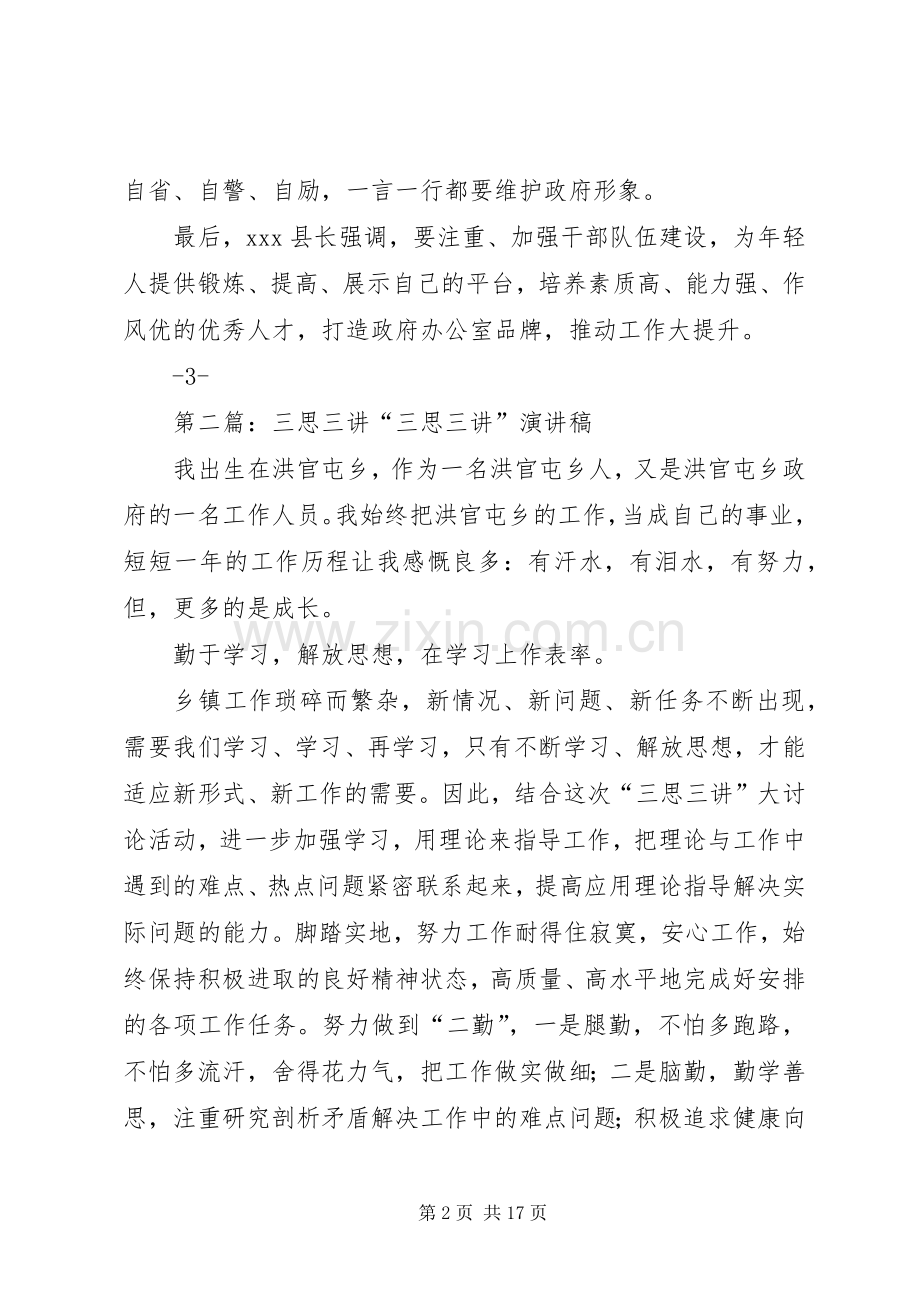 自省、自警、自励，一言一行都要维护政府形象。

最后，xxx县长强调，要注重、加强干部队伍建设，为年轻人提供锻炼、提高、展示自己的平台，培养素质高、能力强、作风优的优秀人才，打造政府办公室品牌，推动工作大提升。

-3-

第二篇：三思三讲“三思三讲”演讲稿

我出生在洪官屯乡，作为一名洪官屯乡人，又是洪官屯乡政府的一名工作人员。我始终把洪官屯乡的工作，当成自己的事业，短短一年的工作历程让我感慨良多：有汗水，有泪水，有努力，但，更多的是成长。

勤于学习，解放思想，在学习上作表率。

乡镇工作琐碎而繁杂，新情况、新问题、新任务不断出现，需要我们学习、学习、再学习，只有不断学习、解放思想，才能适应新形式、新工作的需要。因此，结合这次“三思三讲”大讨论活动，进一步加强学习，用理论来指导工作，把理论与工作中遇到的难点、热点问题紧密联系起来，提高应用理论指导解决实际问题的能力。脚踏实地，努力工作耐得住寂寞，安心工作，始终保持积极进取的良好精神状态，高质量、高水平地完成好安排的各项工作任务。努力做到“二勤”，一是腿勤，不怕多跑路，不怕多流汗，舍得花力气，把工作做实做细;二是脑勤，勤学善思，注重研究剖析矛盾解决工作中的难点问题;积极追求健康向

第2页 共17页

www.zixin.com.cn